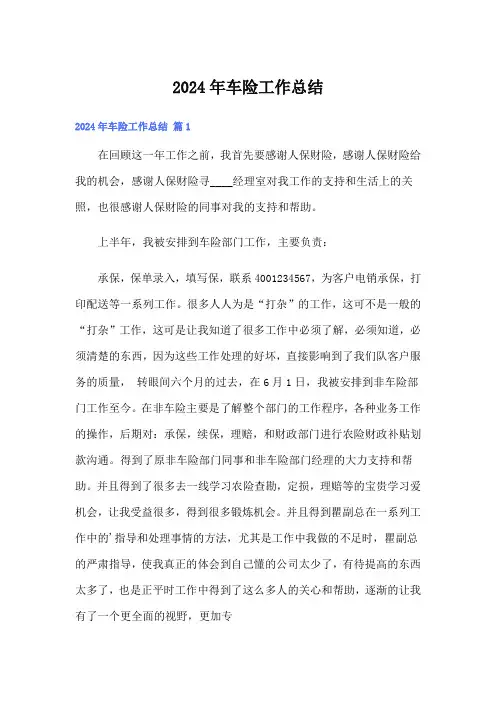 2024年车险工作总结

2024年车险工作总结 篇1

在回顾这一年工作之前，我首先要感谢人保财险，感谢人保财险给我的机会，感谢人保财险寻____经理室对我工作的支持和生活上的关照，也很感谢人保财险的同事对我的支持和帮助。

上半年，我被安排到车险部门工作，主要负责：

承保，保单录入，填写保，联系4001234567，为客户电销承保，打印配送等一系列工作。很多人人为是“打杂”的工作，这可不是一般的“打杂”工作，这可是让我知道了很多工作中必须了解，必须知道，必须清楚的东西，因为这些工作处理的好坏，直接影响到了我们队客户服务的质量， 转眼间六个月的过去，在6月1日，我被安排到非车险部门工作至今。在非车险主要是了解整个部门的工作程序，各种业务工作的操作，后期对：承保，续保，理赔，和财政部门进行农险财政补贴划款沟通。得到了原非车险部门同事和非车险部门经理的大力支持和帮助。并且得到了很多去一线学习农险查勘，定损，理赔等的宝贵学习爱机会，让我受益很多，得到很多锻炼机会。并且得到瞿副总在一系列工作中的'指导和处理事情的方法，尤其是工作中我做的不足时，瞿副总的严肃指导，使我真正的体会到自己懂的公司太少了，有待提高的东西太多了，也是正平时工作中得到了这么多人的关心和帮助，逐渐的让我有了一个更全面的视野，更加专